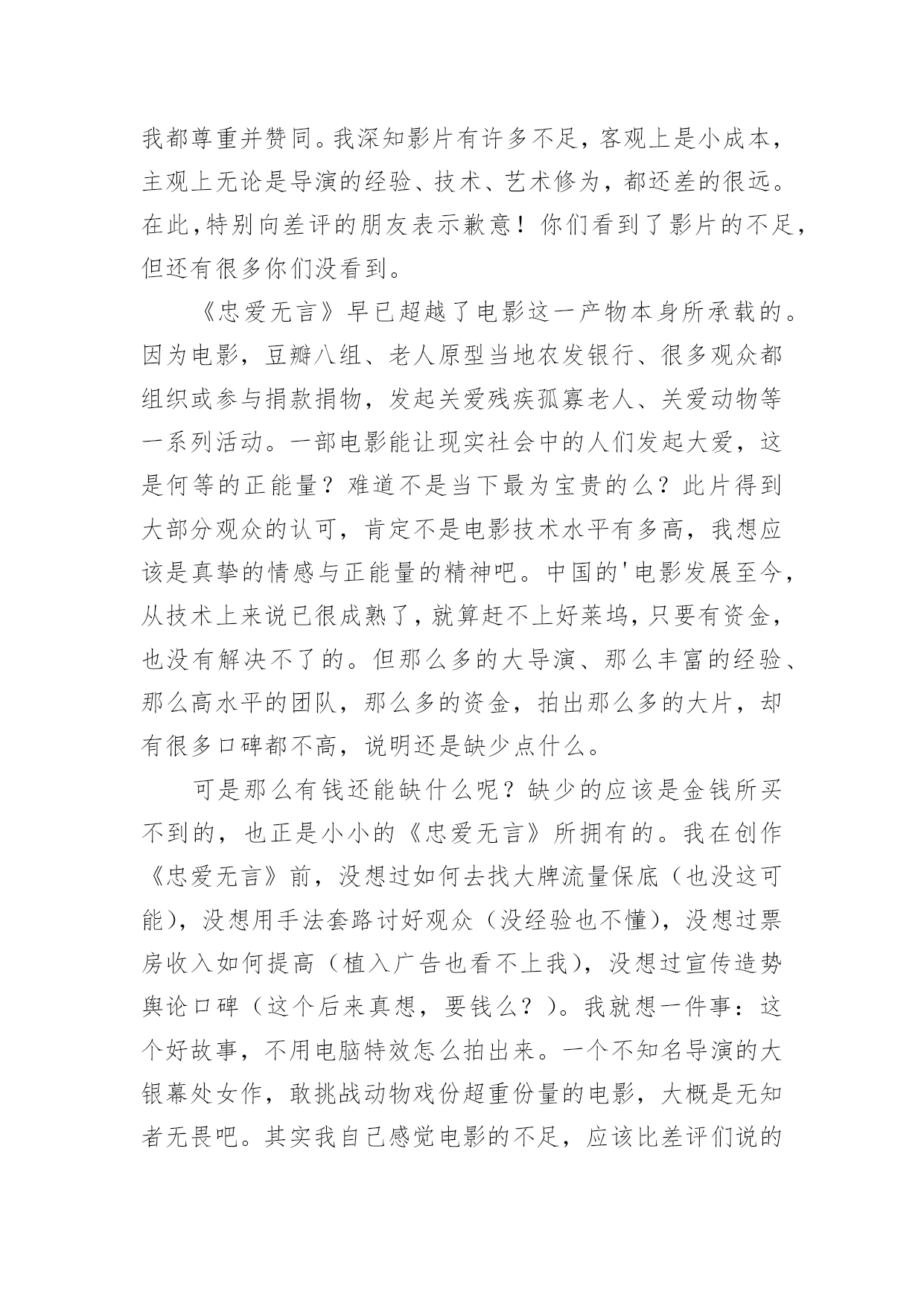 我都尊重并赞同。我深知影片有许多不足，客观上是小成本，主观上无论是导演的经验、技术、艺术修为，都还差的很远。在此，特别向差评的朋友表示歉意！你们看到了影片的不足，但还有很多你们没看到。

《忠爱无言》早已超越了电影这一产物本身所承载的。因为电影，豆瓣八组、老人原型当地农发银行、很多观众都组织或参与捐款捐物，发起关爱残疾孤寡老人、关爱动物等一系列活动。一部电影能让现实社会中的人们发起大爱，这是何等的正能量？难道不是当下最为宝贵的么？此片得到大部分观众的认可，肯定不是电影技术水平有多高，我想应该是真挚的情感与正能量的精神吧。中国的'电影发展至今，从技术上来说已很成熟了，就算赶不上好莱坞，只要有资金，也没有解决不了的。但那么多的大导演、那么丰富的经验、那么高水平的团队，那么多的资金，拍出那么多的大片，却有很多口碑都不高，说明还是缺少点什么。

可是那么有钱还能缺什么呢？缺少的应该是金钱所买不到的，也正是小小的《忠爱无言》所拥有的。我在创作《忠爱无言》前，没想过如何去找大牌流量保底（也没这可能），没想用手法套路讨好观众（没经验也不懂），没想过票房收入如何提高（植入广告也看不上我），没想过宣传造势舆论口碑（这个后来真想，要钱么？）。我就想一件事：这个好故事，不用电脑特效怎么拍出来。一个不知名导演的大银幕处女作，敢挑战动物戏份超重份量的电影，大概是无知者无畏吧。其实我自己感觉电影的不足，应该比差评们说的